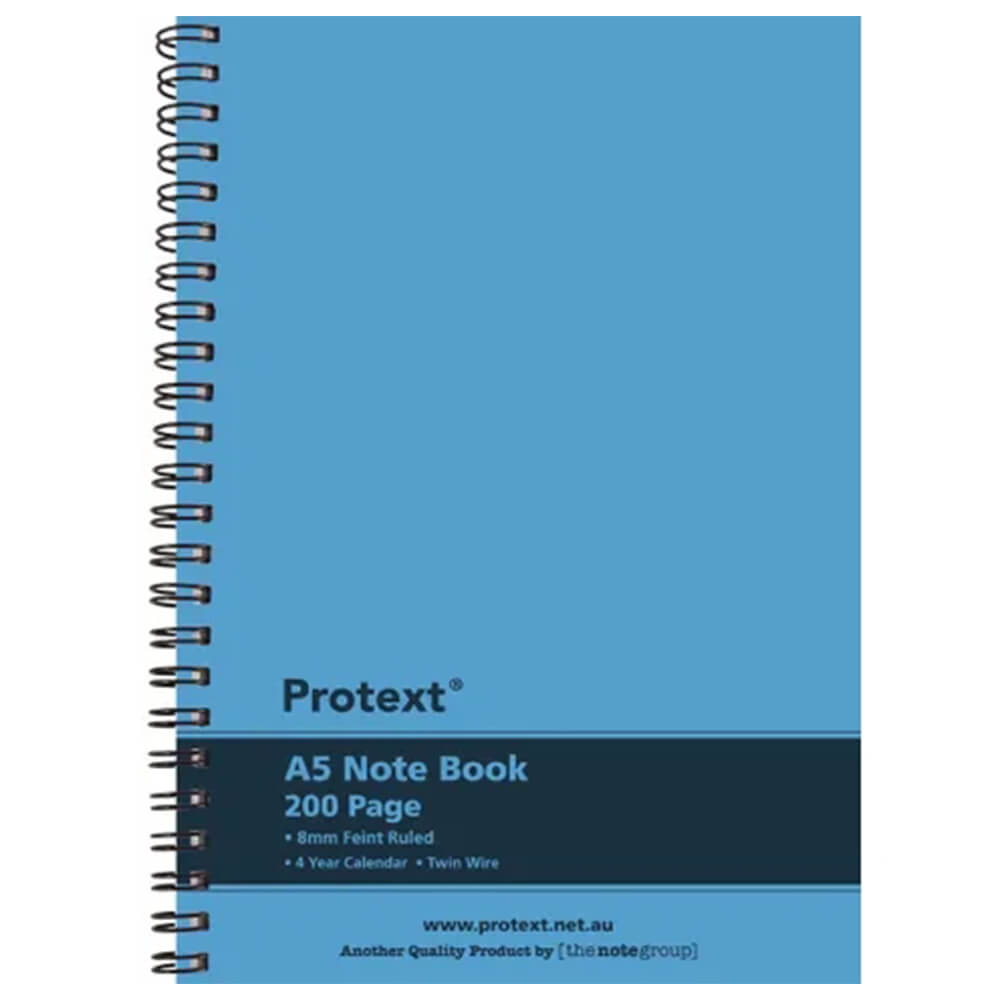 Protext®

A5 Note Book
200 Page
• 8mm Feint Ruled
• 4 Year Calendar • Twin Wire

www.protext.net.au
Another Quality Product by [the note group]